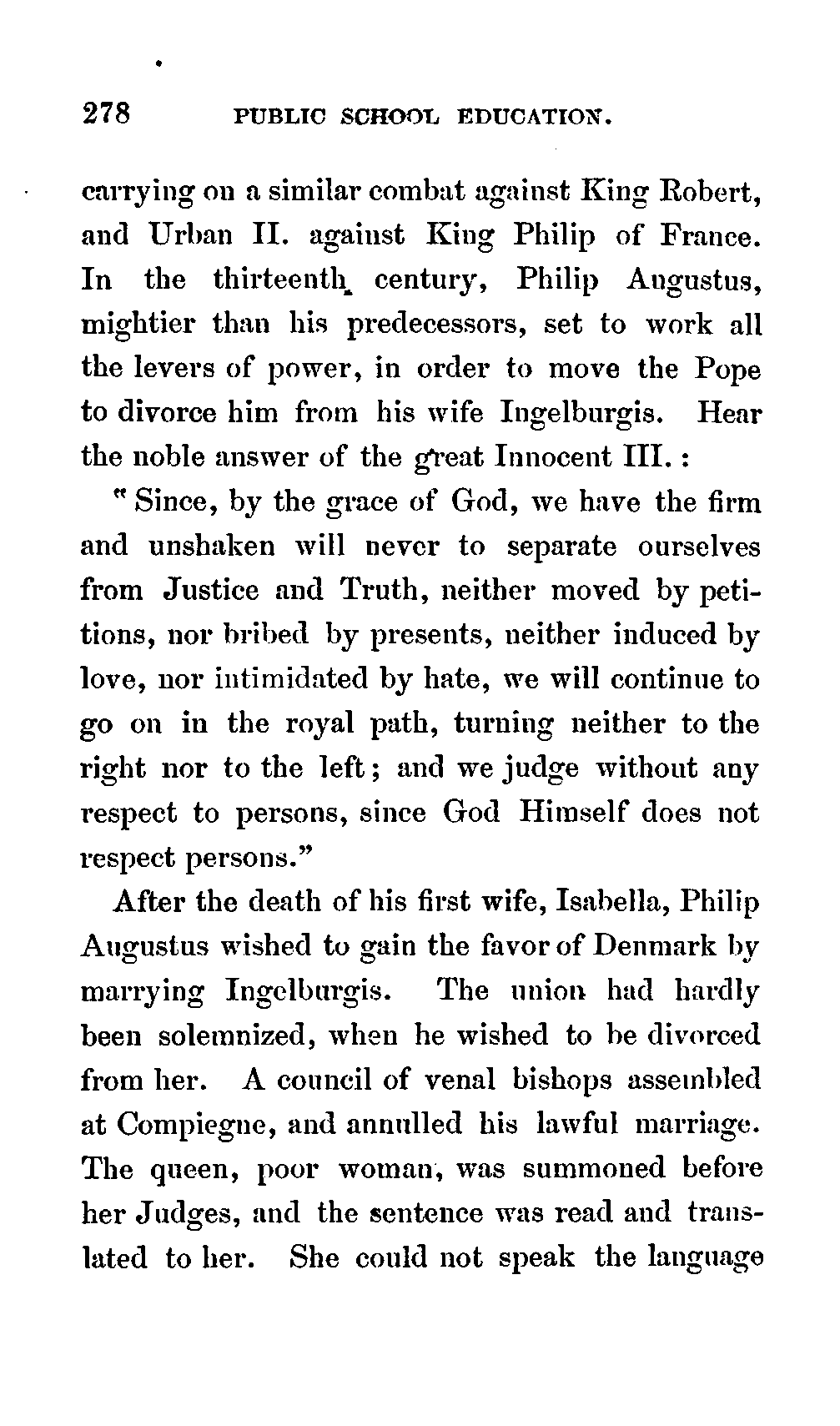 278 PUBLIC SCHOOL EDUCATION.

carrying on a similar combat against King Robert, and Urban II. against King Philip of France. In the thirteenth century, Philip Augustus, mightier than his predecessors, set to work all the levers of power, in order to move the Pope to divorce him from his wife Ingelburgis. Hear the noble answer of the great Innocent III.:

"Since, by the grace of God, we have the firm and unshaken will never to separate ourselves from Justice and Truth, neither moved by petitions, nor bribed by presents, neither induced by love, nor intimidated by hate, we will continue to go on in the royal path, turning neither to the right nor to the left; and we judge without any respect to persons, since God Himself does not respect persons."

After the death of his first wife, Isabella, Philip Augustus wished to gain the favor of Denmark by marrying Ingelburgis. The union had hardly been solemnized, when he wished to be divorced from her. A council of venal bishops assembled at Compiegne, and annulled his lawful marriage. The queen, poor woman, was summoned before her Judges, and the sentence was read and translated to her. She could not speak the language